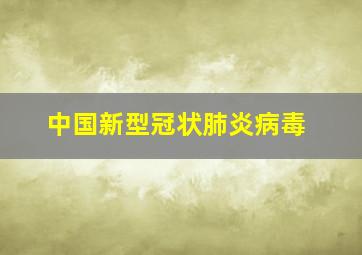 中国新型冠状肺炎病毒